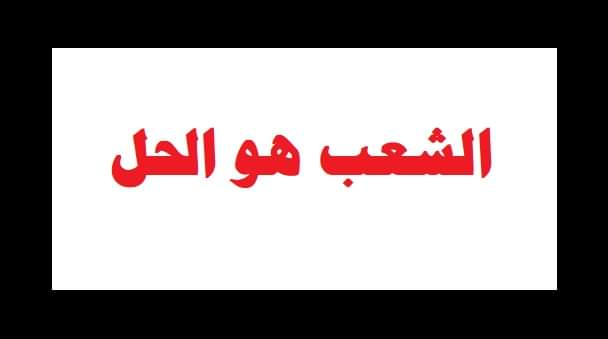 الشعب هو الحل